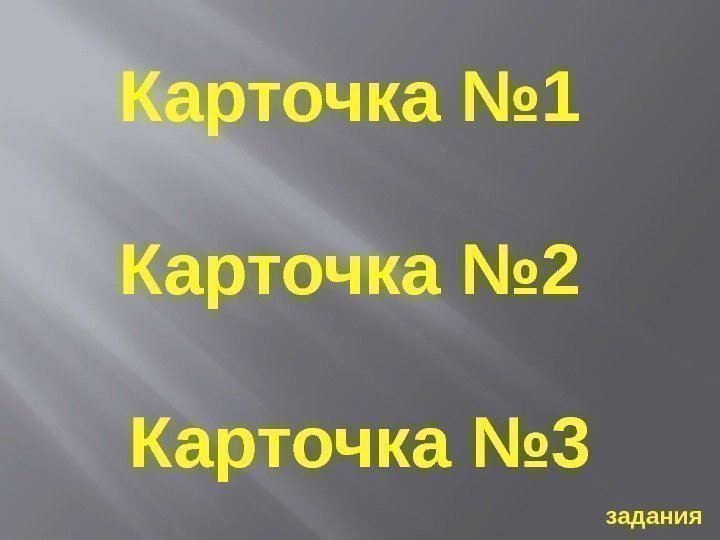 Карточка №1

Карточка №2

Карточка №3

задания